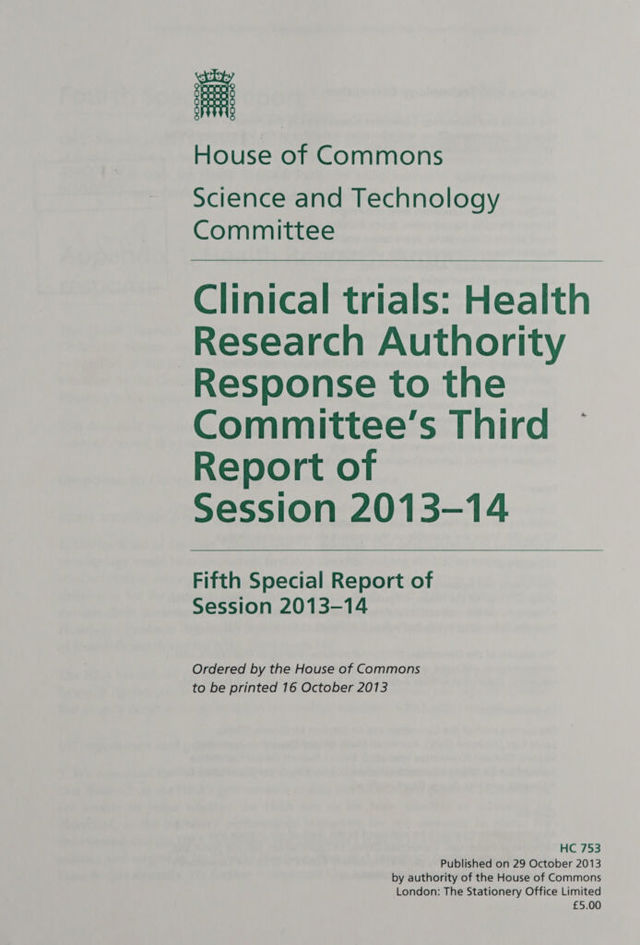 House of Commons
Science and Technology Committee

Clinical trials: Health Research Authority Response to the Committee's Third Report of Session 2013–14

Fifth Special Report of Session 2013–14

Ordered by the House of Commons to be printed 16 October 2013

HC 753
Published on 29 October 2013
by authority of the House of Commons
London: The Stationery Office Limited
£5.00